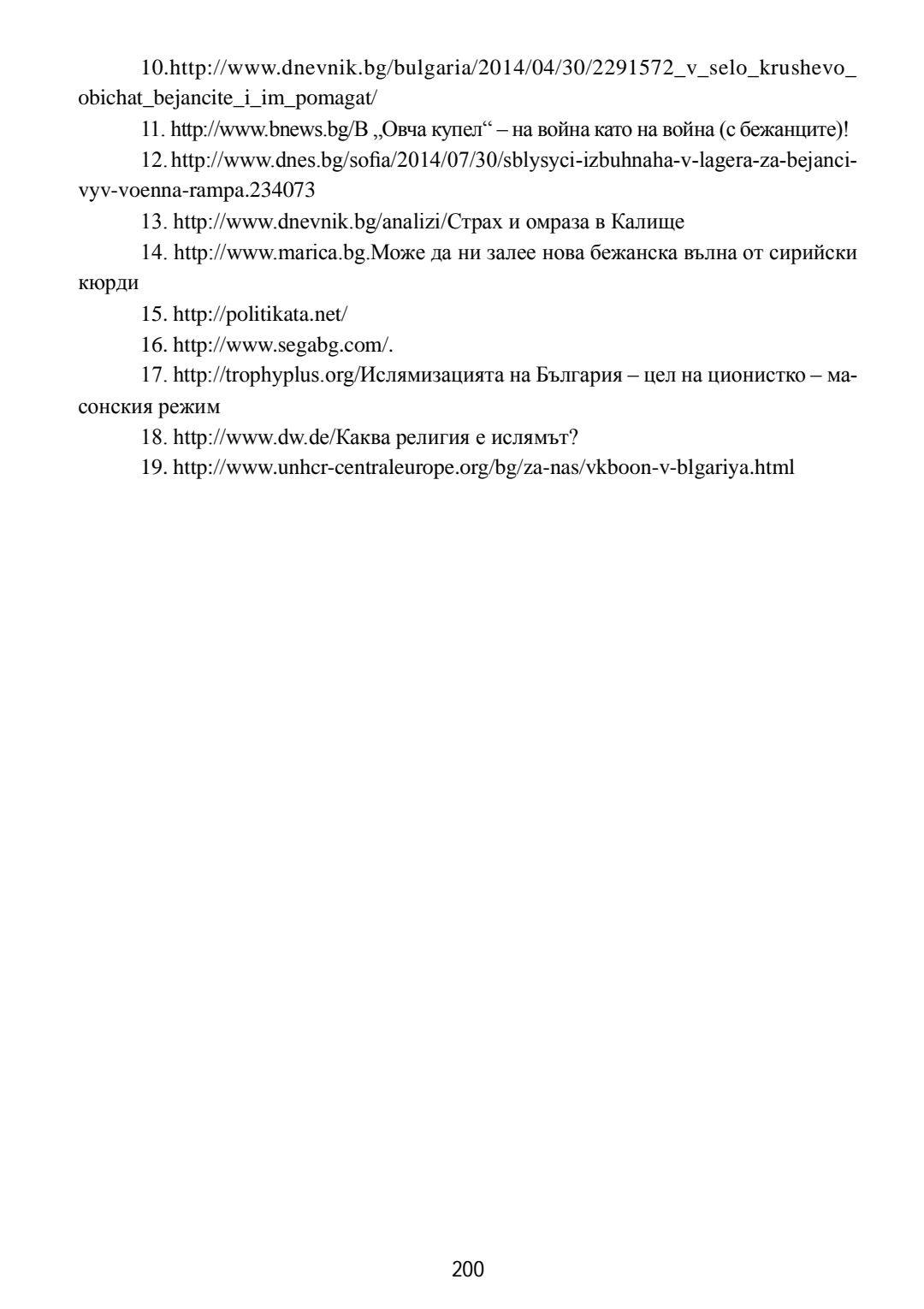 10.http://www.dnevnik.bg/bulgaria/2014/04/30/2291572_v_selo_krushevo_obichat_bejancite_i_im_pomagat/

11. http://www.bnews.bg/В „Овча купел“ – на война като на война (с бежанците)!

12. http://www.dnes.bg/sofia/2014/07/30/sblysyci-izbuhnaha-v-lagera-za-bejanci-vyv-voenna-rampa.234073

13. http://www.dnevnik.bg/analizi/Страх и омраза в Калище

14. http://www.marica.bg.Може да ни залее нова бежанска вълна от сирийски кюрди

15. http://politikata.net/

16. http://www.segabg.com/.

17. http://trophyplus.org/Ислямизацията на България – цел на ционистко – масонския режим

18. http://www.dw.de/Каква религия е ислямът?

19. http://www.unhcr-centraleurope.org/bg/za-nas/vkboon-v-blgariya.html

200